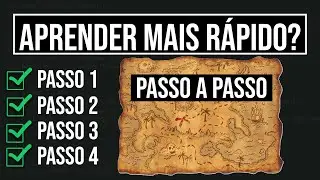 APRENDER MAIS RÁPIDO?

PASSO 1
PASSO 2
PASSO 3
PASSO 4

PASSO A PASSO